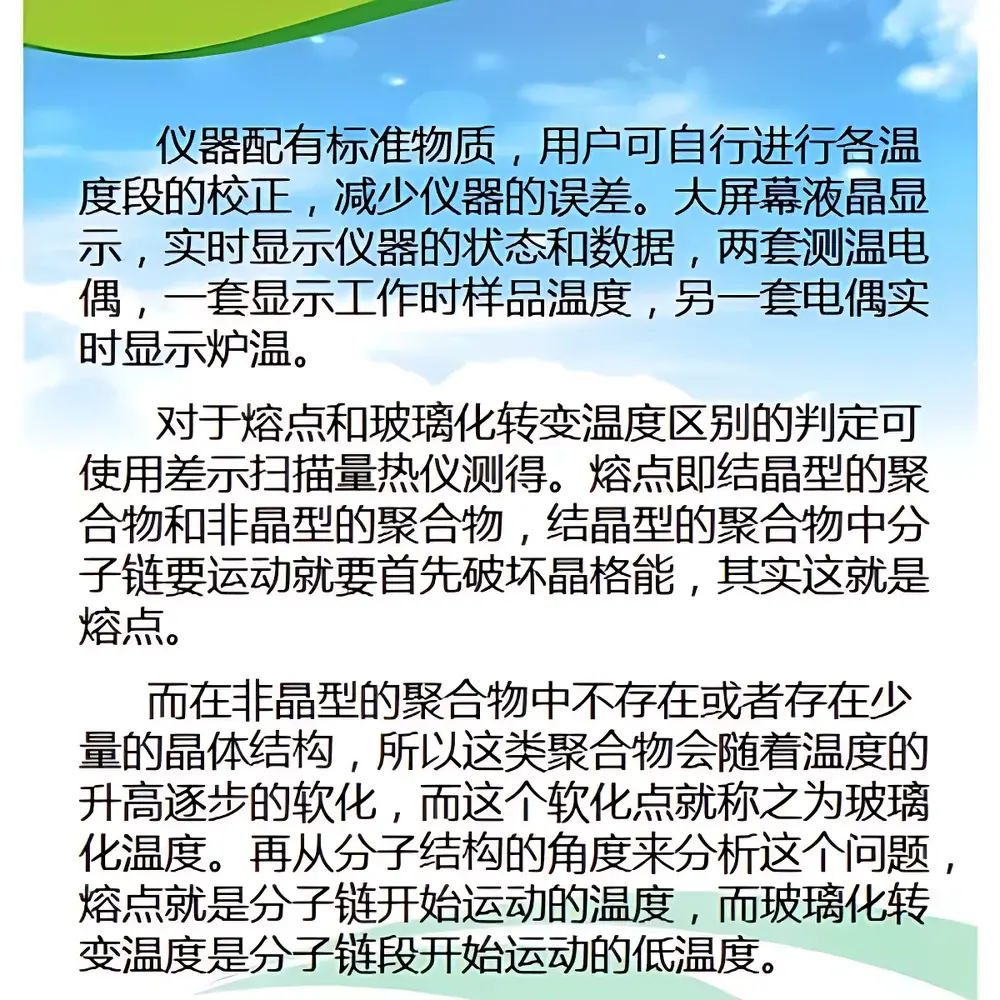 仪器配有标准物质，用户可自行进行各温度段的校正，减少仪器的误差。大屏幕液晶显示，实时显示仪器的状态和数据，两套测温电偶，一套显示工作时样品温度，另一套电偶实时显示炉温。

对于熔点和玻璃化转变温度区别的判定可使用差示扫描量热仪测得。熔点即结晶型的聚合物和非晶型的聚合物，结晶型的聚合物中分子链要运动就要首先破坏晶格能，其实这就是熔点。

而在非晶型的聚合物中不存在或者存在少量的晶体结构，所以这类聚合物会随着温度的升高逐步的软化，而这个软化点就称之为玻璃化温度。再从分子结构的角度来分析这个问题，熔点就是分子链开始运动的温度，而玻璃化转变温度是分子链段开始运动的低温度。